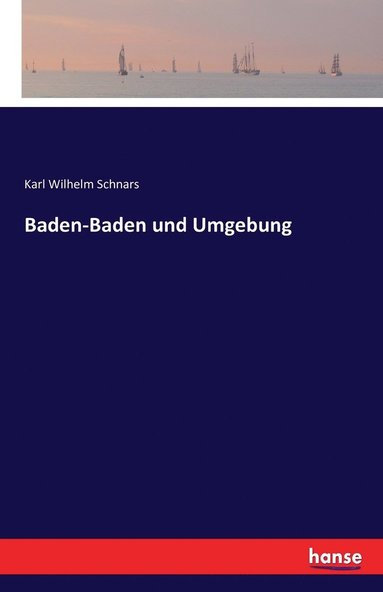 Karl Wilhelm Schnars

Baden-Baden und Umgebung

hanse